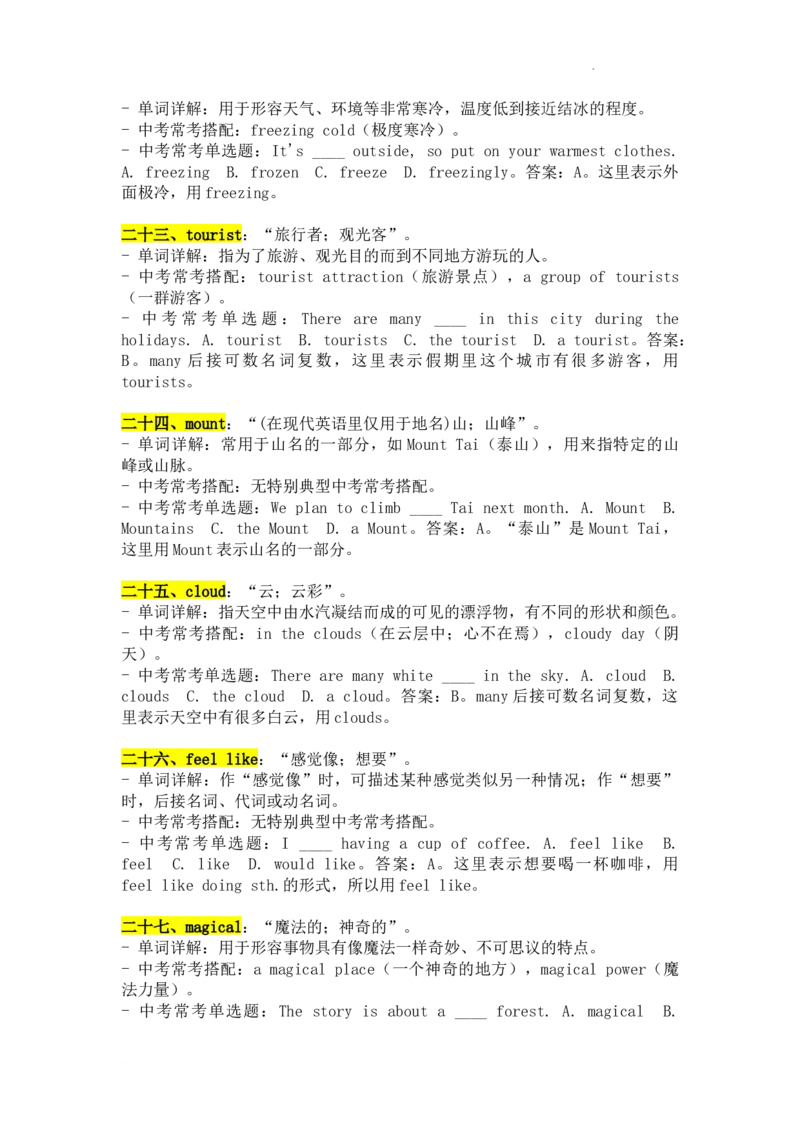 - 单词详解：用于形容天气、环境等非常寒冷，温度低到接近结冰的程度。
- 中考常考搭配：freezing cold（极度寒冷）。
- 中考常考单选题：It's ____ outside, so put on your warmest clothes. A. freezing B. frozen C. freeze D. freezingly。答案：A。这里表示外面极冷，用freezing。

二十三、tourist：“旅行者；观光客”。
- 单词详解：指为了旅游、观光目的而到不同地方游玩的人。
- 中考常考搭配：tourist attraction（旅游景点），a group of tourists（一群游客）。
- 中考常考单选题：There are many ____ in this city during the holidays. A. tourist B. tourists C. the tourist D. a tourist。答案：B。many后接可数名词复数，这里表示假期里这个城市有很多游客，用tourists。

二十四、mount：“(在现代英语里仅用于地名)山；山峰”。
- 单词详解：常用于山名的一部分，如Mount Tai（泰山），用来指特定的山峰或山脉。
- 中考常考搭配：无特别典型中考常考搭配。
- 中考常考单选题：We plan to climb ____ Tai next month. A. Mount B. Mountains C. the Mount D. a Mount。答案：A。“泰山”是Mount Tai，这里用Mount表示山名的一部分。

二十五、cloud：“云；云彩”。
- 单词详解：指天空中由水汽凝结而成的可见的漂浮物，有不同的形状和颜色。
- 中考常考搭配：in the clouds（在云层中；心不在焉），cloudy day（阴天）。
- 中考常考单选题：There are many white ____ in the sky. A. cloud B. clouds C. the cloud D. a cloud。答案：B。many后接可数名词复数，这里表示天空中有很多白云，用clouds。

二十六、feel like：“感觉像；想要”。
- 单词详解：作“感觉像”时，可描述某种感觉类似另一种情况；作“想要”时，后接名词、代词或动名词。
- 中考常考搭配：无特别典型中考常考搭配。
- 中考常考单选题：I ____ having a cup of coffee. A. feel like B. feel C. like D. would like。答案：A。这里表示想要喝一杯咖啡，用feel like doing sth.的形式，所以用feel like。

二十七、magical：“魔法的；神奇的”。
- 单词详解：用于形容事物具有像魔法一样奇妙、不可思议的特点。
- 中考常考搭配：a magical place（一个神奇的地方），magical power（魔法力量）。
- 中考常考单选题：The story is about a ____ forest. A. magical B.